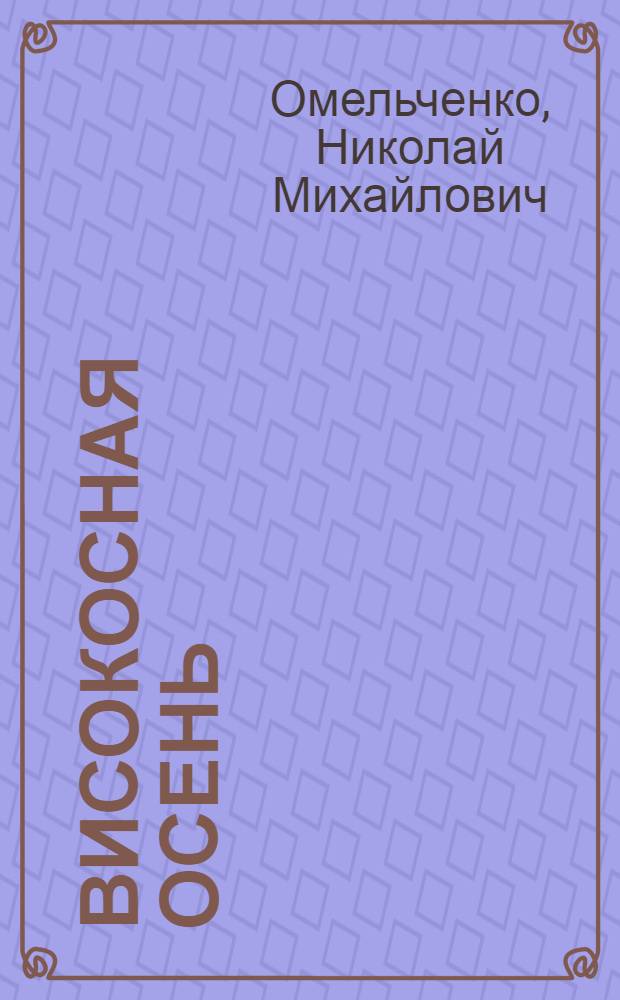 Омельченко, Николай Михайлович

ВИСОКОСНАЯ ОСЕНЬ